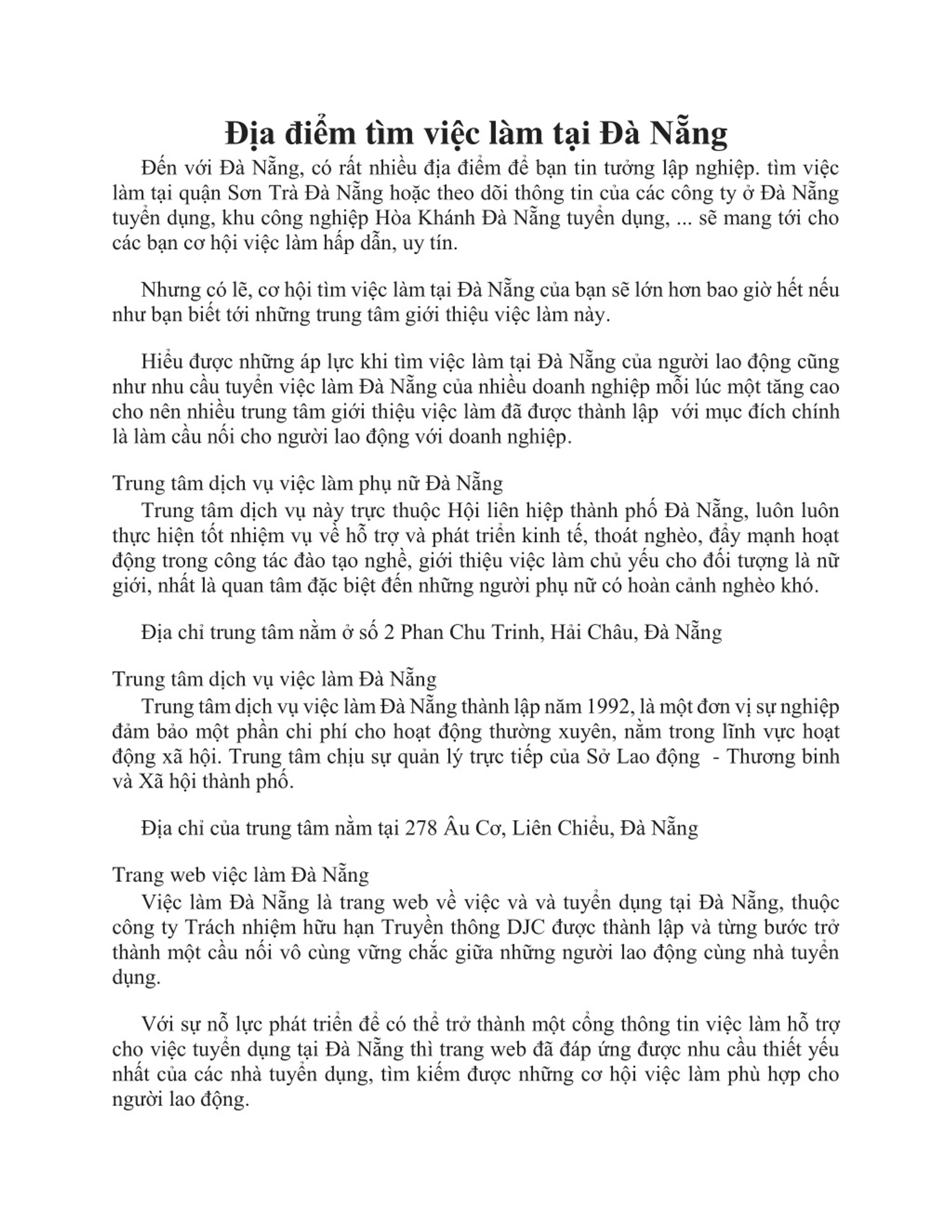 Địa điểm tìm việc làm tại Đà Nẵng

Đến với Đà Nẵng, có rất nhiều địa điểm để bạn tin tưởng lập nghiệp. tìm việc làm tại quận Sơn Trà Đà Nẵng hoặc theo dõi thông tin của các công ty ở Đà Nẵng tuyển dụng, khu công nghiệp Hòa Khánh Đà Nẵng tuyển dụng, ... sẽ mang tới cho các bạn cơ hội việc làm hấp dẫn, uy tín.

Nhưng có lẽ, cơ hội tìm việc làm tại Đà Nẵng của bạn sẽ lớn hơn bao giờ hết nếu như bạn biết tới những trung tâm giới thiệu việc làm này.

Hiểu được những áp lực khi tìm việc làm tại Đà Nẵng của người lao động cũng như nhu cầu tuyển việc làm Đà Nẵng của nhiều doanh nghiệp mỗi lúc một tăng cao cho nên nhiều trung tâm giới thiệu việc làm đã được thành lập  với mục đích chính là làm cầu nối cho người lao động với doanh nghiệp.

Trung tâm dịch vụ việc làm phụ nữ Đà Nẵng
Trung tâm dịch vụ này trực thuộc Hội liên hiệp thành phố Đà Nẵng, luôn luôn thực hiện tốt nhiệm vụ về hỗ trợ và phát triển kinh tế, thoát nghèo, đẩy mạnh hoạt động trong công tác đào tạo nghề, giới thiệu việc làm chủ yếu cho đối tượng là nữ giới, nhất là quan tâm đặc biệt đến những người phụ nữ có hoàn cảnh nghèo khó.

Địa chỉ trung tâm nằm ở số 2 Phan Chu Trinh, Hải Châu, Đà Nẵng

Trung tâm dịch vụ việc làm Đà Nẵng
Trung tâm dịch vụ việc làm Đà Nẵng thành lập năm 1992, là một đơn vị sự nghiệp đảm bảo một phần chi phí cho hoạt động thường xuyên, nằm trong lĩnh vực hoạt động xã hội. Trung tâm chịu sự quản lý trực tiếp của Sở Lao động  - Thương binh và Xã hội thành phố.

Địa chỉ của trung tâm nằm tại 278 Âu Cơ, Liên Chiểu, Đà Nẵng

Trang web việc làm Đà Nẵng
Việc làm Đà Nẵng là trang web về việc và và tuyển dụng tại Đà Nẵng, thuộc công ty Trách nhiệm hữu hạn Truyền thông DJC được thành lập và từng bước trở thành một cầu nối vô cùng vững chắc giữa những người lao động cùng nhà tuyển dụng.

Với sự nỗ lực phát triển để có thể trở thành một cổng thông tin việc làm hỗ trợ cho việc tuyển dụng tại Đà Nẵng thì trang web đã đáp ứng được nhu cầu thiết yếu nhất của các nhà tuyển dụng, tìm kiếm được những cơ hội việc làm phù hợp cho người lao động.